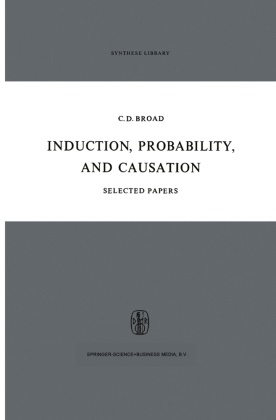 SYNTHESE LIBRARY

C. D. BROAD

INDUCTION, PROBABILITY, AND CAUSATION

SELECTED PAPERS

SPRINGER-SCIENCE+BUSINESS MEDIA, B.V.